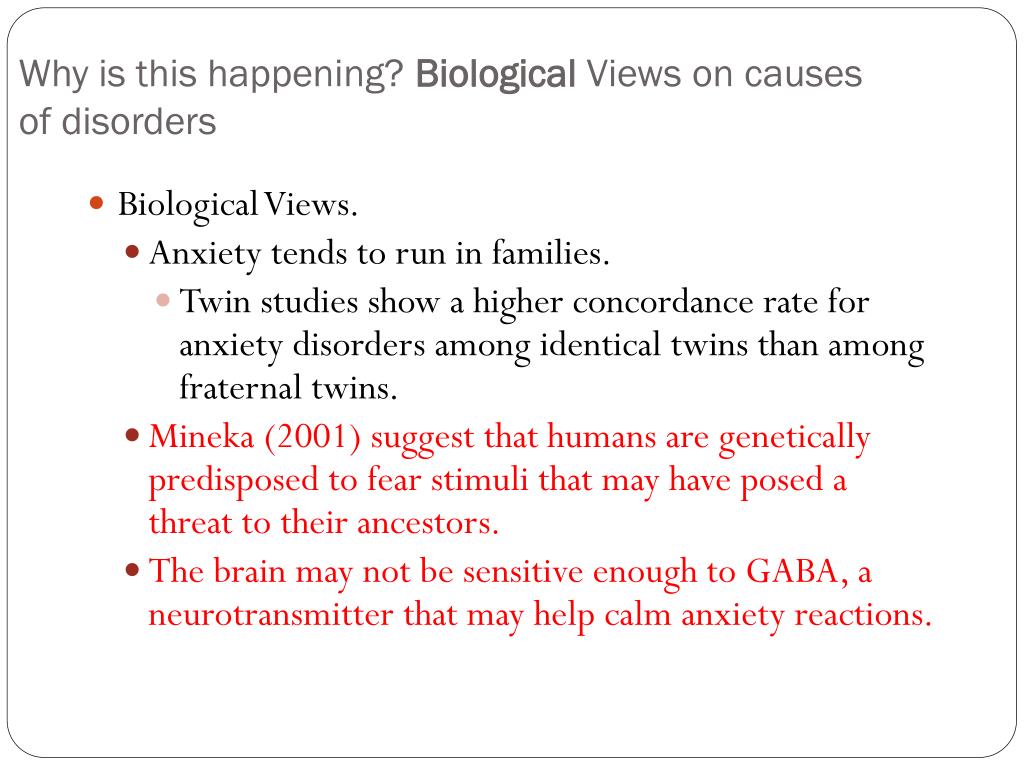 Why is this happening? Biological Views on causes of disorders

- Biological Views.
  - Anxiety tends to run in families.
    - Twin studies show a higher concordance rate for anxiety disorders among identical twins than among fraternal twins.
  - Mineka (2001) suggest that humans are genetically predisposed to fear stimuli that may have posed a threat to their ancestors.
  - The brain may not be sensitive enough to GABA, a neurotransmitter that may help calm anxiety reactions.